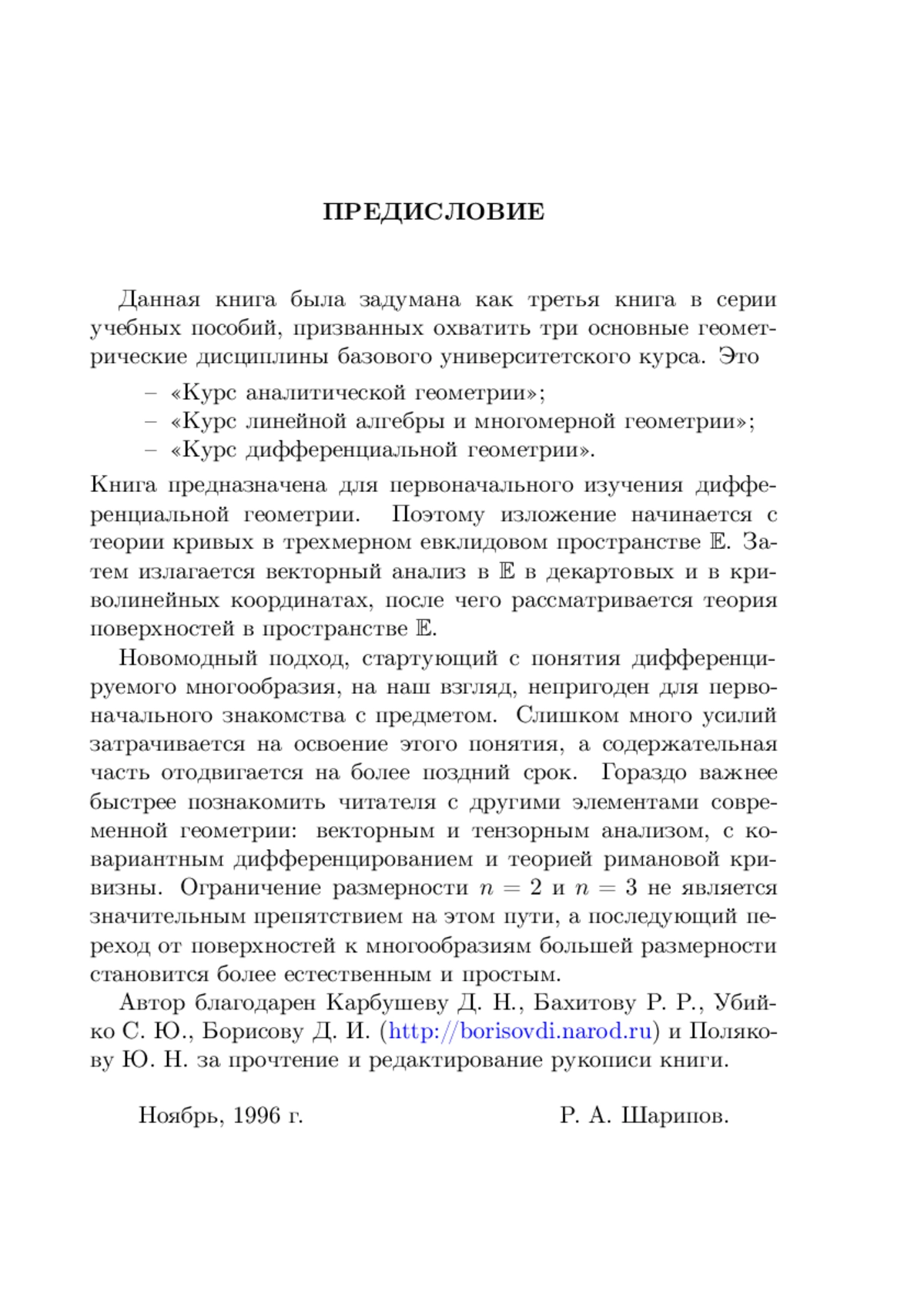 ПРЕДИСЛОВИЕ

Данная книга была задумана как третья книга в серии учебных пособий, призванных охватить три основные геометрические дисциплины базового университетского курса. Это

– «Курс аналитической геометрии»;
– «Курс линейной алгебры и многомерной геометрии»;
– «Курс дифференциальной геометрии».

Книга предназначена для первоначального изучения дифференциальной геометрии. Поэтому изложение начинается с теории кривых в трехмерном евклидовом пространстве $\mathbb{E}$. Затем излагается векторный анализ в $\mathbb{E}$ в декартовых и в криволинейных координатах, после чего рассматривается теория поверхностей в пространстве $\mathbb{E}$.

Новомодный подход, стартующий с понятия дифференцируемого многообразия, на наш взгляд, непригоден для первоначального знакомства с предметом. Слишком много усилий затрачивается на освоение этого понятия, а содержательная часть отодвигается на более поздний срок. Гораздо важнее быстрее познакомить читателя с другими элементами современной геометрии: векторным и тензорным анализом, с ковариантным дифференцированием и теорией римановой кривизны. Ограничение размерности $n = 2$ и $n = 3$ не является значительным препятствием на этом пути, а последующий переход от поверхностей к многообразиям большей размерности становится более естественным и простым.

Автор благодарен Карбушеву Д. Н., Бахитову Р. Р., Убийко С. Ю., Борисову Д. И. (http://borisovdi.narod.ru) и Полякову Ю. Н. за прочтение и редактирование рукописи книги.

Ноябрь, 1996 г. Р. А. Шарипов.